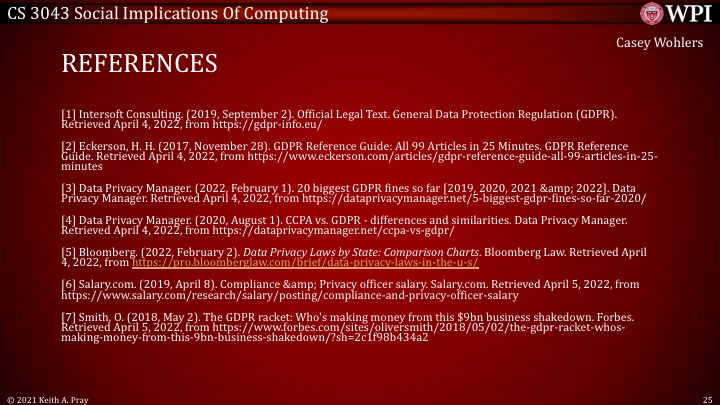 CS 3043 Social Implications Of Computing

WPI

Casey Wohlers

REFERENCES

[1] Intersoft Consulting. (2019, September 2). Official Legal Text. General Data Protection Regulation (GDPR). Retrieved April 4, 2022, from https://gdpr-info.eu/

[2] Eckerson, H. H. (2017, November 28). GDPR Reference Guide: All 99 Articles in 25 Minutes. GDPR Reference Guide. Retrieved April 4, 2022, from https://www.eckerson.com/articles/gdpr-reference-guide-all-99-articles-in-25-minutes

[3] Data Privacy Manager. (2022, February 1). 20 biggest GDPR fines so far [2019, 2020, 2021 &amp; 2022]. Data Privacy Manager. Retrieved April 4, 2022, from https://dataprivacymanager.net/5-biggest-gdpr-fines-so-far-2020/

[4] Data Privacy Manager. (2020, August 1). CCPA vs. GDPR - differences and similarities. Data Privacy Manager. Retrieved April 4, 2022, from https://dataprivacymanager.net/ccpa-vs-gdpr/

[5] Bloomberg. (2022, February 2). Data Privacy Laws by State: Comparison Charts. Bloomberg Law. Retrieved April 4, 2022, from https://pro.bloomberglaw.com/brief/data-privacy-laws-in-the-u-s/

[6] Salary.com. (2019, April 8). Compliance &amp; Privacy officer salary. Salary.com. Retrieved April 5, 2022, from https://www.salary.com/research/salary/posting/compliance-and-privacy-officer-salary

[7] Smith, O. (2018, May 2). The GDPR racket: Who's making money from this $9bn business shakedown. Forbes. Retrieved April 5, 2022, from https://www.forbes.com/sites/oliversmith/2018/05/02/the-gdpr-racket-whos-making-money-from-this-9bn-business-shakedown/?sh=2c1f98b434a2

© 2021 Keith A. Pray

25